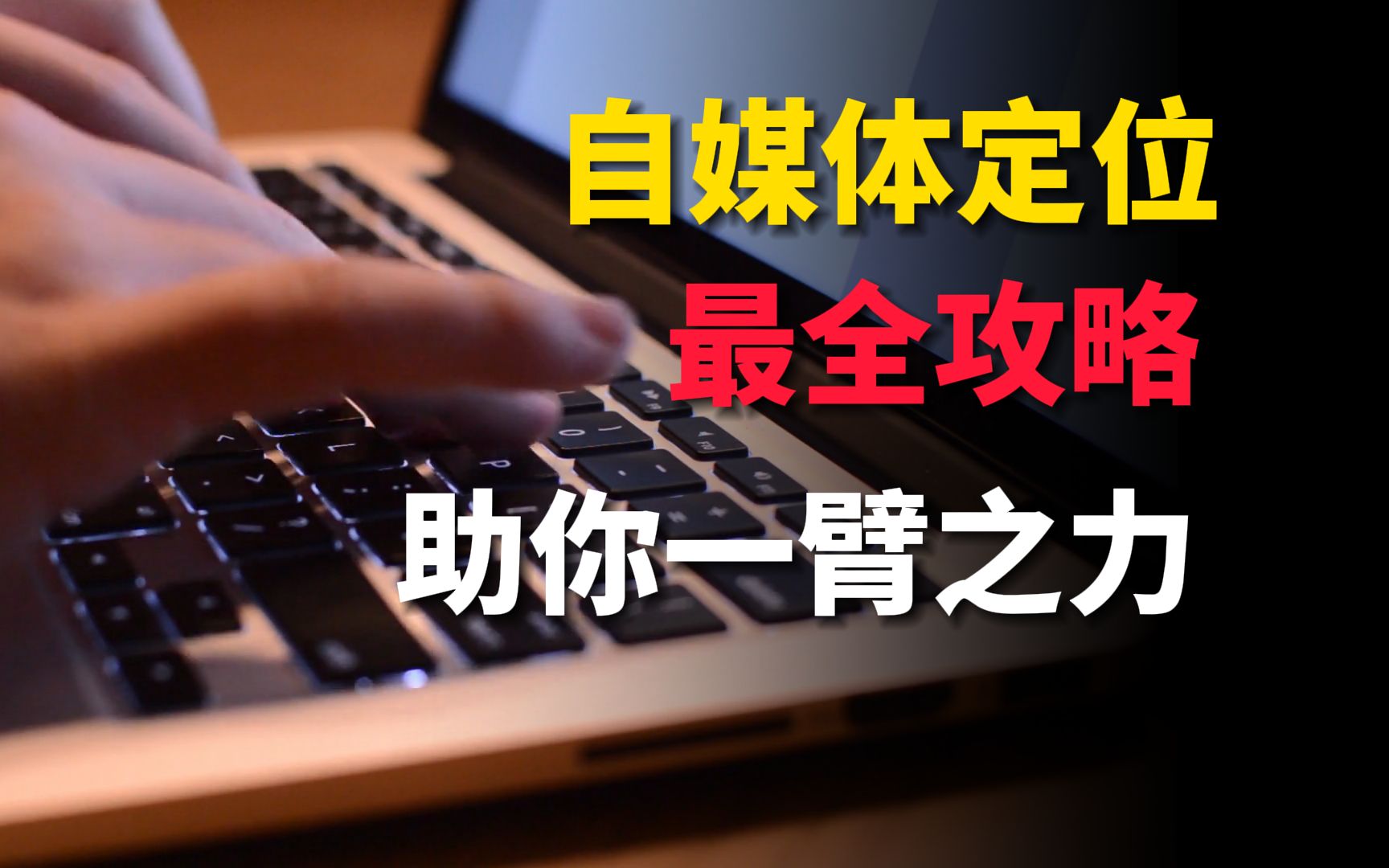 自媒体定位
最全攻略
助你一臂之力